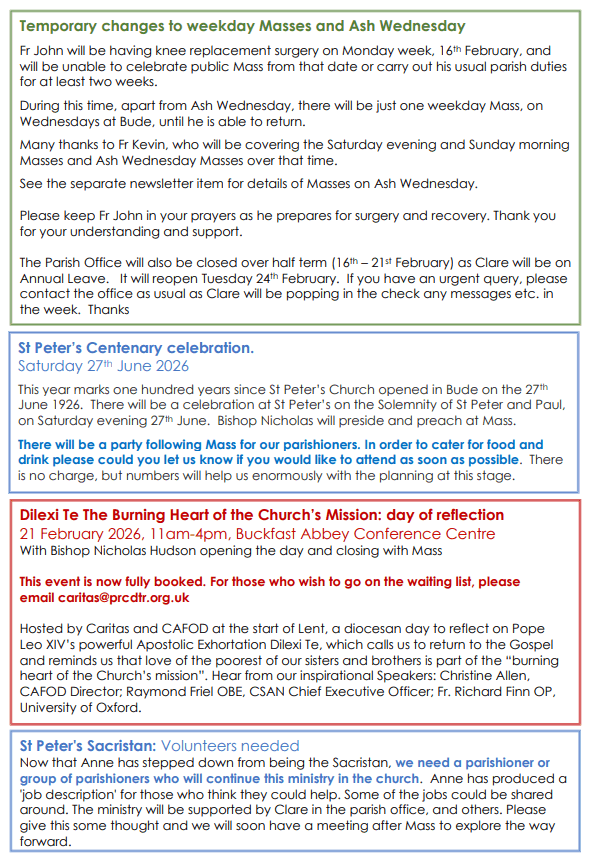 Temporary changes to weekday Masses and Ash Wednesday

Fr John will be having knee replacement surgery on Monday week, 16th February, and will be unable to celebrate public Mass from that date or carry out his usual parish duties for at least two weeks.

During this time, apart from Ash Wednesday, there will be just one weekday Mass, on Wednesdays at Bude, until he is able to return.

Many thanks to Fr Kevin, who will be covering the Saturday evening and Sunday morning Masses and Ash Wednesday Masses over that time.

See the separate newsletter item for details of Masses on Ash Wednesday.

Please keep Fr John in your prayers as he prepares for surgery and recovery. Thank you for your understanding and support.

The Parish Office will also be closed over half term (16th – 21st February) as Clare will be on Annual Leave. It will reopen Tuesday 24th February. If you have an urgent query, please contact the office as usual as Clare will be popping in the check any messages etc. in the week. Thanks

St Peter's Centenary celebration.
Saturday 27th June 2026

This year marks one hundred years since St Peter's Church opened in Bude on the 27th June 1926. There will be a celebration at St Peter's on the Solemnity of St Peter and Paul, on Saturday evening 27th June. Bishop Nicholas will preside and preach at Mass.

There will be a party following Mass for our parishioners. In order to cater for food and drink please could you let us know if you would like to attend as soon as possible. There is no charge, but numbers will help us enormously with the planning at this stage.

Dilexi Te The Burning Heart of the Church's Mission: day of reflection
21 February 2026, 11am-4pm, Buckfast Abbey Conference Centre
With Bishop Nicholas Hudson opening the day and closing with Mass

This event is now fully booked. For those who wish to go on the waiting list, please email caritas@prcdtr.org.uk

Hosted by Caritas and CAFOD at the start of Lent, a diocesan day to reflect on Pope Leo XIV's powerful Apostolic Exhortation Dilexi Te, which calls us to return to the Gospel and reminds us that love of the poorest of our sisters and brothers is part of the "burning heart of the Church's mission". Hear from our inspirational Speakers: Christine Allen, CAFOD Director; Raymond Friel OBE, CSAN Chief Executive Officer; Fr. Richard Finn OP, University of Oxford.

St Peter's Sacristan: Volunteers needed
Now that Anne has stepped down from being the Sacristan, we need a parishioner or group of parishioners who will continue this ministry in the church. Anne has produced a 'job description' for those who think they could help. Some of the jobs could be shared around. The ministry will be supported by Clare in the parish office, and others. Please give this some thought and we will soon have a meeting after Mass to explore the way forward.